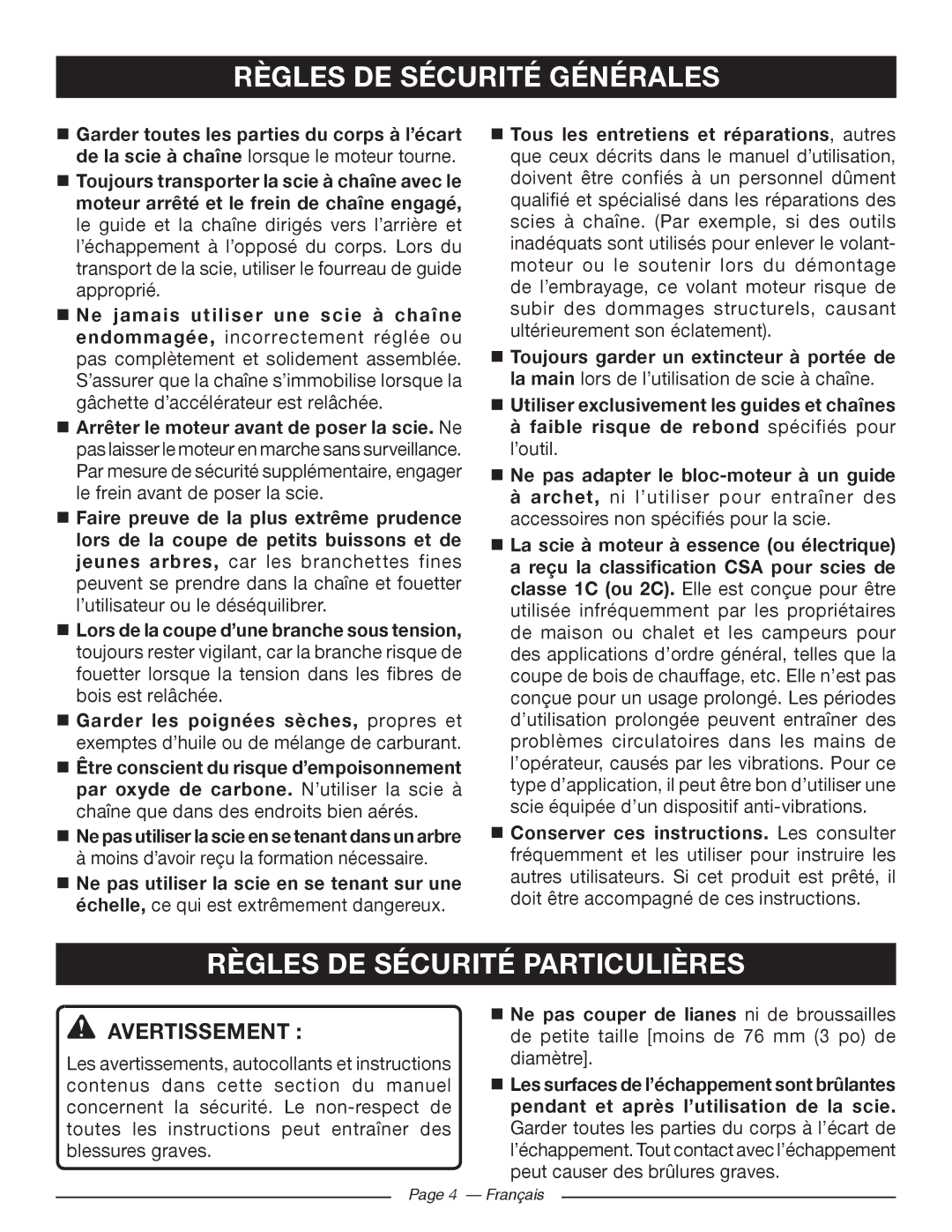 RÈGLES DE SÉCURITÉ GÉNÉRALES

■ Garder toutes les parties du corps à l'écart de la scie à chaîne lorsque le moteur tourne.

■ Toujours transporter la scie à chaîne avec le moteur arrêté et le frein de chaîne engagé, le guide et la chaîne dirigés vers l'arrière et l'échappement à l'opposé du corps. Lors du transport de la scie, utiliser le fourreau de guide approprié.

■ Ne jamais utiliser une scie à chaîne endommagée, incorrectement réglée ou pas complètement et solidement assemblée. S'assurer que la chaîne s'immobilise lorsque la gâchette d'accélérateur est relâchée.

■ Arrêter le moteur avant de poser la scie. Ne pas laisser le moteur en marche sans surveillance. Par mesure de sécurité supplémentaire, engager le frein avant de poser la scie.

■ Faire preuve de la plus extrême prudence lors de la coupe de petits buissons et de jeunes arbres, car les branchettes fines peuvent se prendre dans la chaîne et fouetter l'utilisateur ou le déséquilibrer.

■ Lors de la coupe d'une branche sous tension, toujours rester vigilant, car la branche risque de fouetter lorsque la tension dans les fibres de bois est relâchée.

■ Garder les poignées sèches, propres et exemptes d'huile ou de mélange de carburant.

■ Être conscient du risque d'empoisonnement par oxyde de carbone. N'utiliser la scie à chaîne que dans des endroits bien aérés.

■ Ne pas utiliser la scie en se tenant dans un arbre à moins d'avoir reçu la formation nécessaire.

■ Ne pas utiliser la scie en se tenant sur une échelle, ce qui est extrêmement dangereux.

■ Tous les entretiens et réparations, autres que ceux décrits dans le manuel d'utilisation, doivent être confiés à un personnel dûment qualifié et spécialisé dans les réparations des scies à chaîne. (Par exemple, si des outils inadéquats sont utilisés pour enlever le volant-moteur ou le soutenir lors du démontage de l'embrayage, ce volant moteur risque de subir des dommages structurels, causant ultérieurement son éclatement).

■ Toujours garder un extincteur à portée de la main lors de l'utilisation de scie à chaîne.

■ Utiliser exclusivement les guides et chaînes à faible risque de rebond spécifiés pour l'outil.

■ Ne pas adapter le bloc-moteur à un guide à archet, ni l'utiliser pour entraîner des accessoires non spécifiés pour la scie.

■ La scie à moteur à essence (ou électrique) a reçu la classification CSA pour scies de classe 1C (ou 2C). Elle est conçue pour être utilisée infréquemment par les propriétaires de maison ou chalet et les campeurs pour des applications d'ordre général, telles que la coupe de bois de chauffage, etc. Elle n'est pas conçue pour un usage prolongé. Les périodes d'utilisation prolongée peuvent entraîner des problèmes circulatoires dans les mains de l'opérateur, causés par les vibrations. Pour ce type d'application, il peut être bon d'utiliser une scie équipée d'un dispositif anti-vibrations.

■ Conserver ces instructions. Les consulter fréquemment et les utiliser pour instruire les autres utilisateurs. Si cet produit est prêté, il doit être accompagné de ces instructions.

RÈGLES DE SÉCURITÉ PARTICULIÈRES

AVERTISSEMENT :

Les avertissements, autocollants et instructions contenus dans cette section du manuel concernent la sécurité. Le non-respect de toutes les instructions peut entraîner des blessures graves.

■ Ne pas couper de lianes ni de broussailles de petite taille [moins de 76 mm (3 po) de diamètre].

■ Les surfaces de l'échappement sont brûlantes pendant et après l'utilisation de la scie. Garder toutes les parties du corps à l'écart de l'échappement. Tout contact avec l'échappement peut causer des brûlures graves.

Page 4 — Français